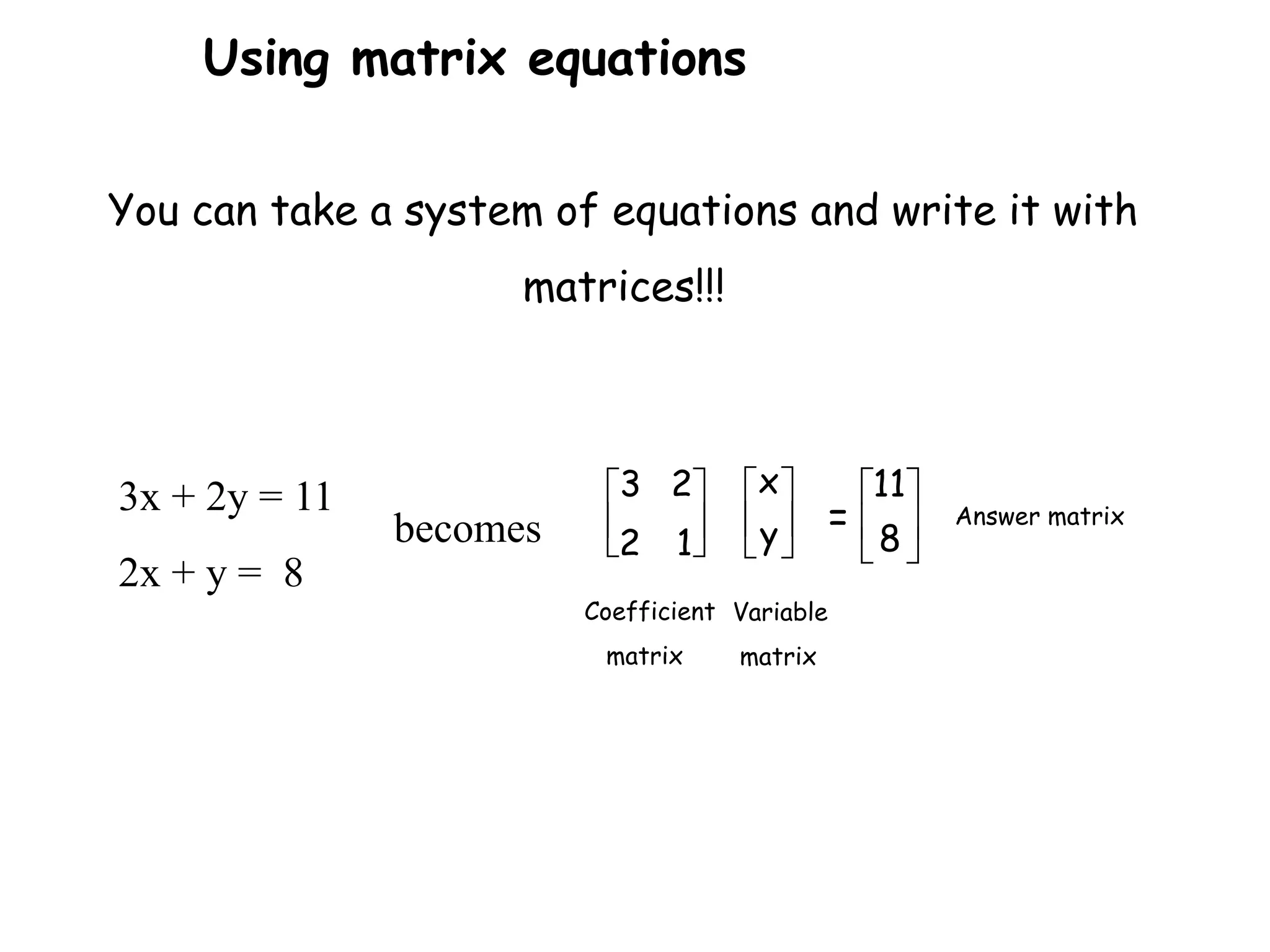 Using matrix equations

You can take a system of equations and write it with matrices!!!

$3x + 2y = 11$
$2x + y = 8$

becomes $\begin{bmatrix} 3 & 2 \\ 2 & 1 \end{bmatrix} \begin{bmatrix} x \\ y \end{bmatrix} = \begin{bmatrix} 11 \\ 8 \end{bmatrix}$ Answer matrix

Coefficient matrix

Variable matrix